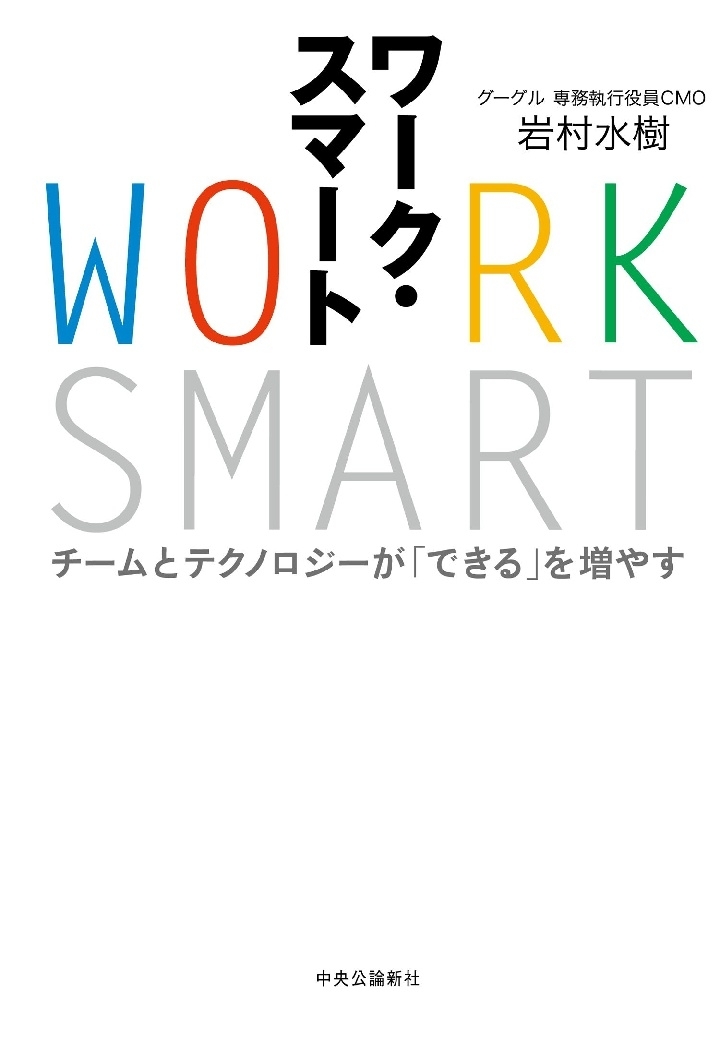 ワーク・スマート

グーグル 専務執行役員CMO
岩村水樹

WORK
SMART

チームとテクノロジーが「できる」を増やす

中央公論新社